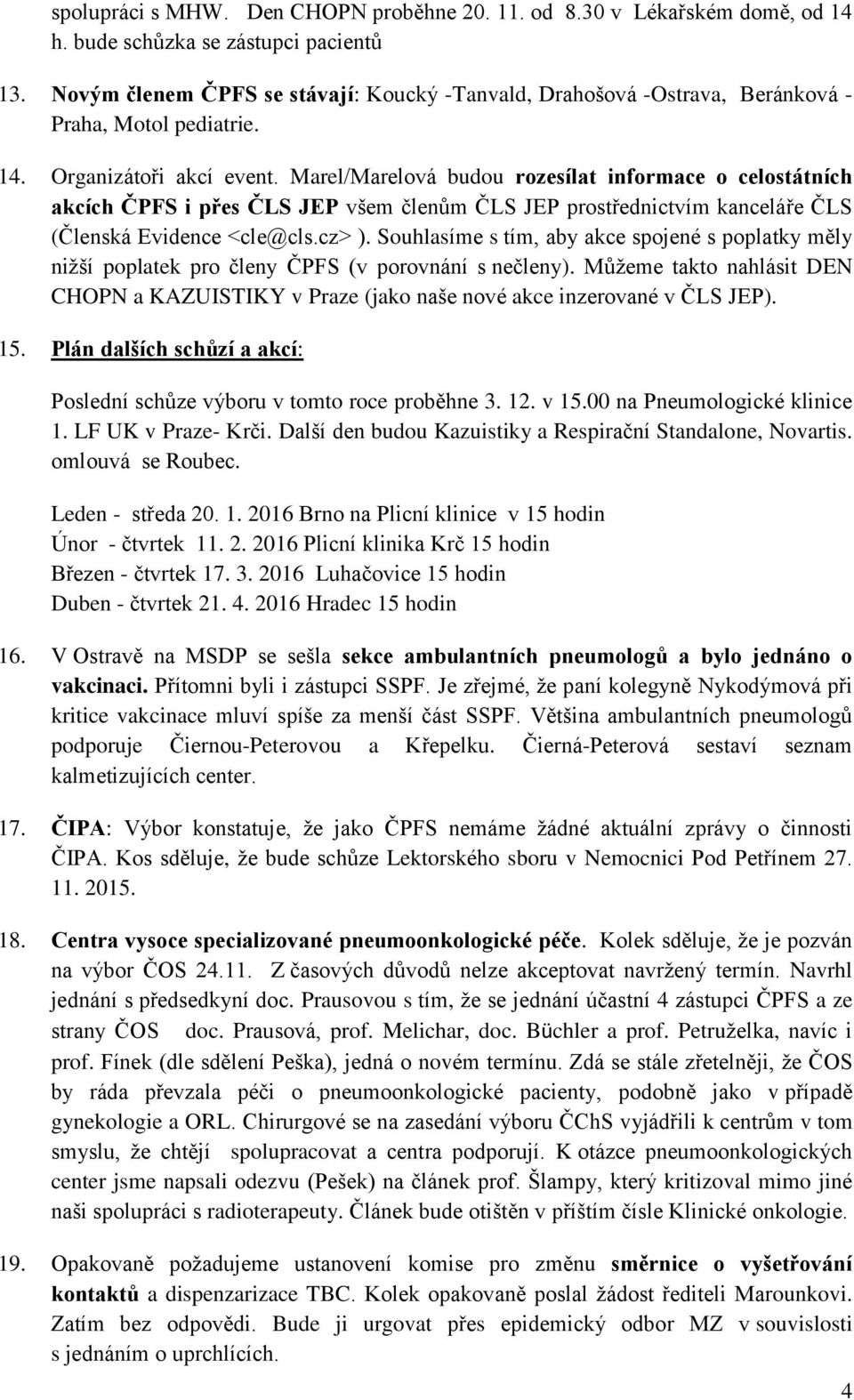 spolupráci s MHW. Den CHOPN proběhne 20. 11. od 8.30 v Lékařském domě, od 14 h. bude schůzka se zástupci pacientů

13. Novým členem ČPFS se stávají: Koucký -Tanvald, Drahošová -Ostrava, Beránková - Praha, Motol pediatrie.

14. Organizátoři akcí event. Marel/Marelová budou rozesílat informace o celostátních akcích ČPFS i přes ČLS JEP všem členům ČLS JEP prostřednictvím kanceláře ČLS (Členská Evidence <cle@cls.cz> ). Souhlasíme s tím, aby akce spojené s poplatky měly nižší poplatek pro členy ČPFS (v porovnání s nečleny). Můžeme takto nahlásit DEN CHOPN a KAZUISTIKY v Praze (jako naše nové akce inzerované v ČLS JEP).

15. Plán dalších schůzí a akcí:

Poslední schůze výboru v tomto roce proběhne 3. 12. v 15.00 na Pneumologické klinice 1. LF UK v Praze- Krči. Další den budou Kazuistiky a Respirační Standalone, Novartis. omlouvá se Roubec.

Leden - středa 20. 1. 2016 Brno na Plicní klinice v 15 hodin
Únor - čtvrtek 11. 2. 2016 Plicní klinika Krč 15 hodin
Březen - čtvrtek 17. 3. 2016 Luhačovice 15 hodin
Duben - čtvrtek 21. 4. 2016 Hradec 15 hodin

16. V Ostravě na MSDP se sešla sekce ambulantních pneumologů a bylo jednáno o vakcinaci. Přítomni byli i zástupci SSPF. Je zřejmé, že paní kolegyně Nykodýmová při kritice vakcinace mluví spíše za menší část SSPF. Většina ambulantních pneumologů podporuje Čiernou-Peterovou a Křepelku. Čierná-Peterová sestaví seznam kalmetizujících center.

17. ČIPA: Výbor konstatuje, že jako ČPFS nemáme žádné aktuální zprávy o činnosti ČIPA. Kos sděluje, že bude schůze Lektorského sboru v Nemocnici Pod Petřínem 27. 11. 2015.

18. Centra vysoce specializované pneumoonkologické péče. Kolek sděluje, že je pozván na výbor ČOS 24.11. Z časových důvodů nelze akceptovat navržený termín. Navrhl jednání s předsedkyní doc. Prausovou s tím, že se jednání účastní 4 zástupci ČPFS a ze strany ČOS doc. Prausová, prof. Melichar, doc. Büchler a prof. Petruželka, navíc i prof. Fínek (dle sdělení Peška), jedná o novém termínu. Zdá se stále zřetelněji, že ČOS by ráda převzala péči o pneumoonkologické pacienty, podobně jako v případě gynekologie a ORL. Chirurgové se na zasedání výboru ČChS vyjádřili k centrům v tom smyslu, že chtějí spolupracovat a centra podporují. K otázce pneumoonkologických center jsme napsali odezvu (Pešek) na článek prof. Šlampy, který kritizoval mimo jiné naši spolupráci s radioterapeuty. Článek bude otištěn v příštím čísle Klinické onkologie.

19. Opakovaně požadujeme ustanovení komise pro změnu směrnice o vyšetřování kontaktů a dispenzarizace TBC. Kolek opakovaně poslal žádost řediteli Marounkovi. Zatím bez odpovědi. Bude ji urgovat přes epidemický odbor MZ v souvislosti s jednáním o uprchlících.

4